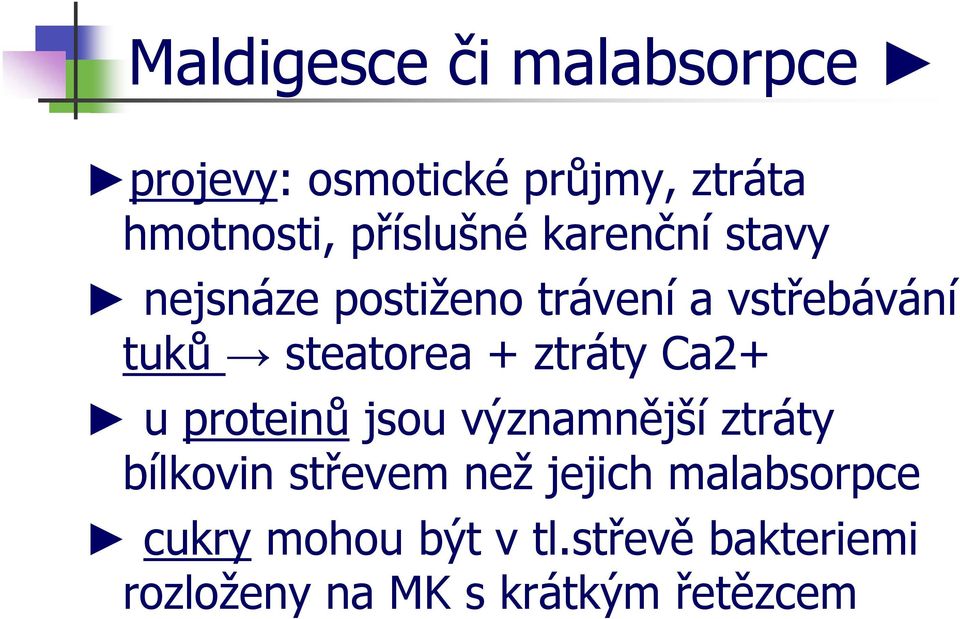 Maldigesce či malabsorpce ►

►projevy: osmotické průjmy, ztráta hmotnosti, příslušné karenční stavy

► nejsnáze postiženo trávení a vstřebávání tuků → steatorea + ztráty Ca2+

► u proteinů jsou významnější ztráty bílkovin střevem než jejich malabsorpce

► cukry mohou být v tl.střevě bakteriemi rozloženy na MK s krátkým řetězcem